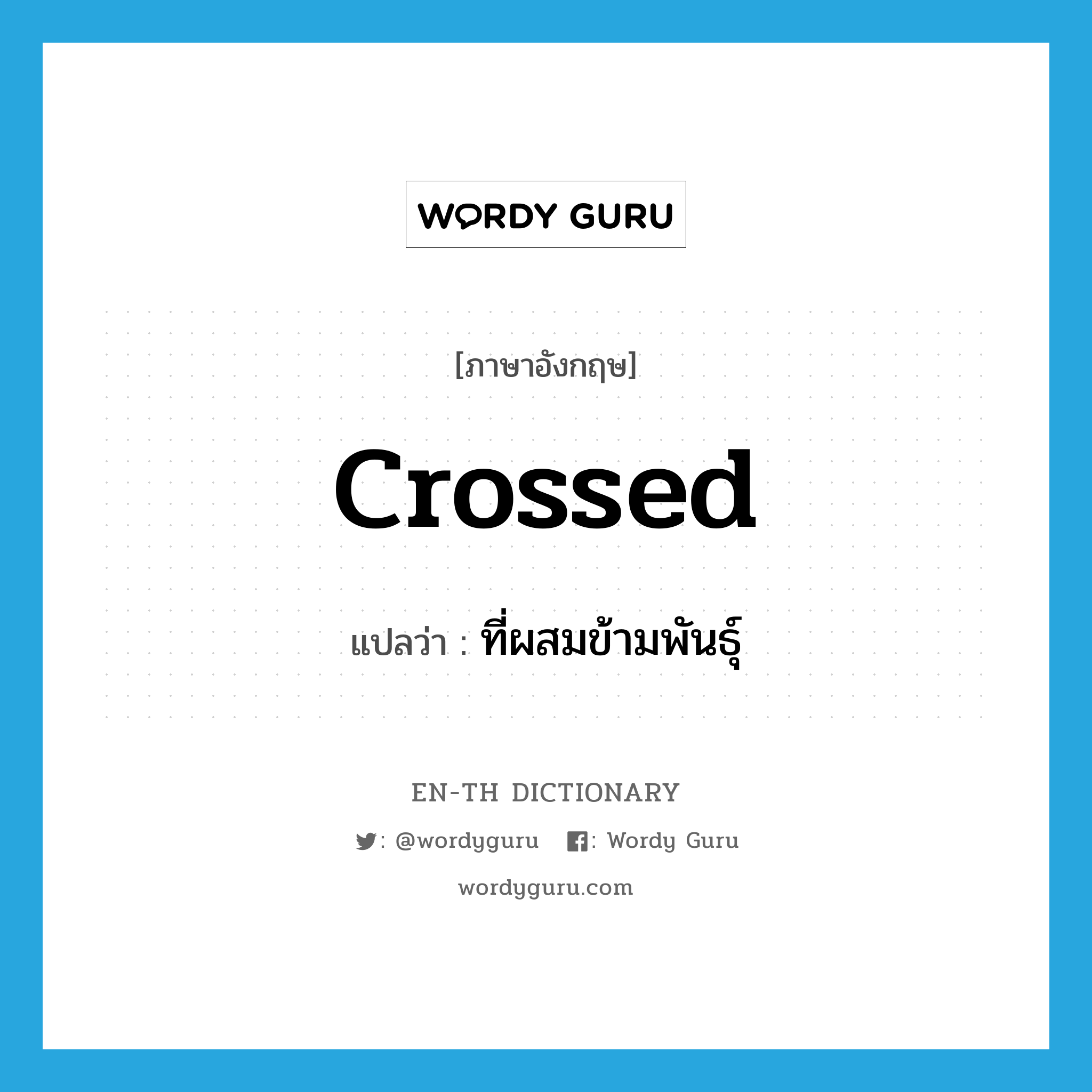 WORDY GURU

[ภาษาอังกฤษ]

crossed

แปลว่า : ที่ผสมข้ามพันธุ์

EN-TH DICTIONARY

: @wordyguru : Wordy Guru

wordyguru.com